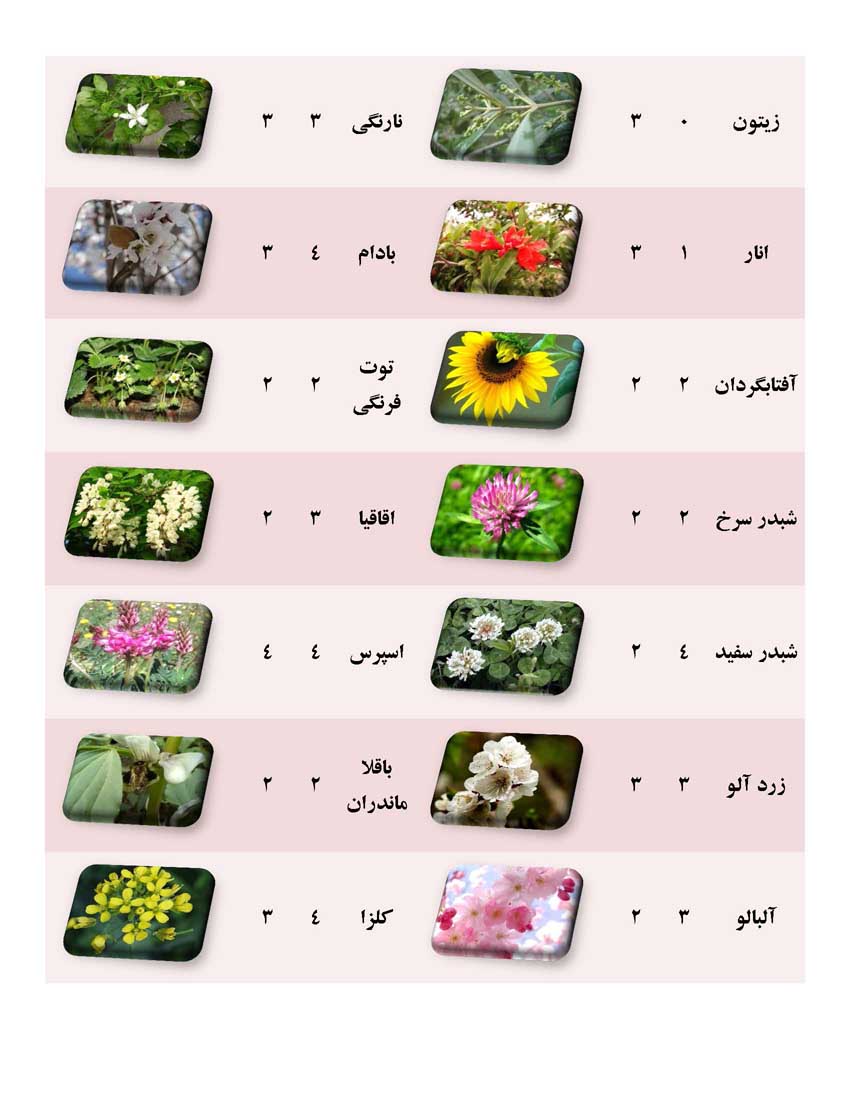 | زیتون | ۰ | ۳ | | نارنگی | ۳ | ۳ | |
|---|---|---|---|---|---|---|---|
| انار | ۱ | ۳ | | بادام | ٤ | ۳ | |
| آفتابگردان | ۲ | ۲ | | توت فرنگی | ۲ | ۲ | |
| شبدر سرخ | ۲ | ۲ | | اقاقیا | ۳ | ۲ | |
| شبدر سفید | ٤ | ۲ | | اسپرس | ٤ | ٤ | |
| زرد آلو | ۳ | ۳ | | باقلا ماندران | ۲ | ۲ | |
| آلبالو | ۳ | ۲ | | کلزا | ٤ | ۳ | |